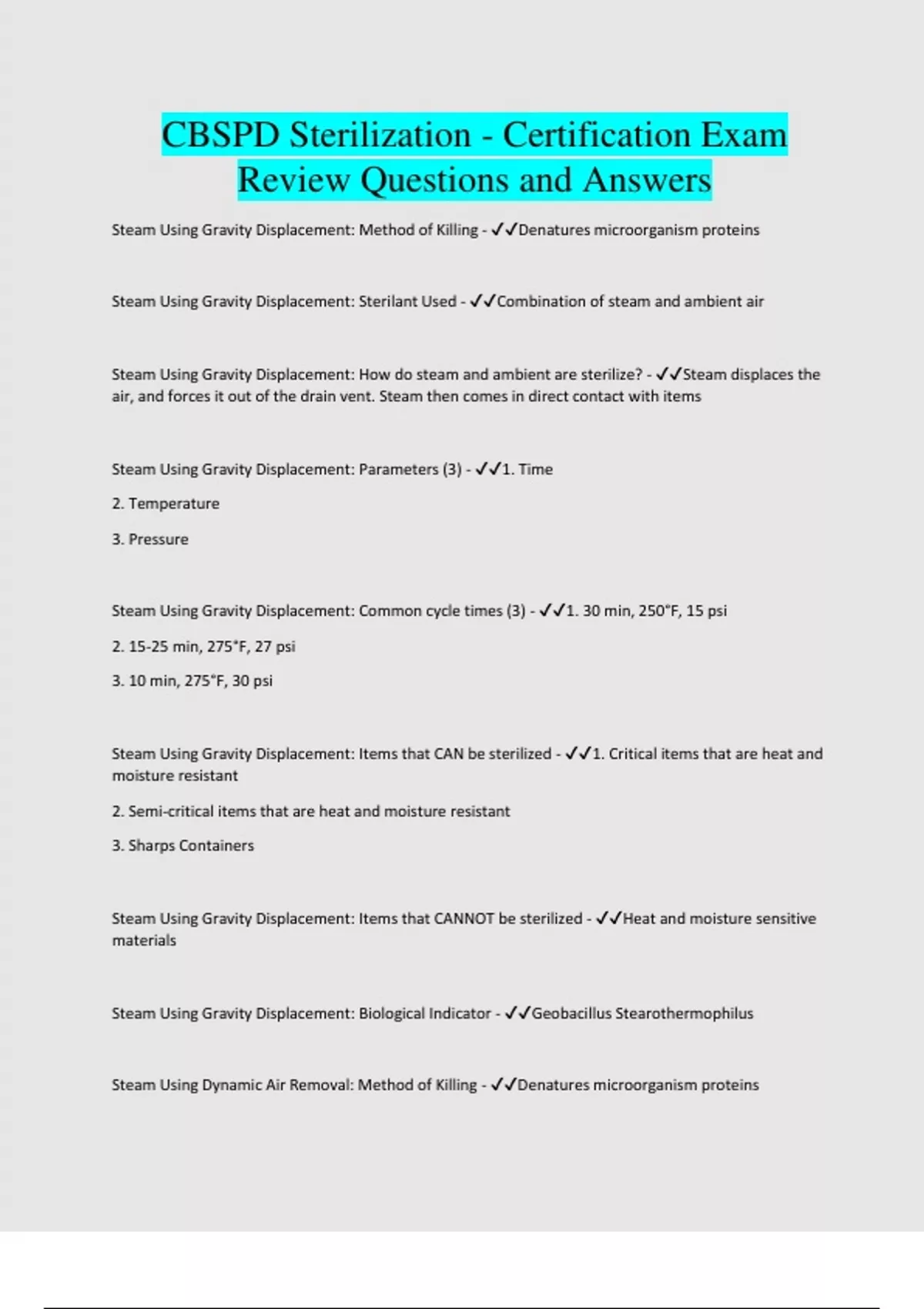 CBSPD Sterilization - Certification Exam Review Questions and Answers

Steam Using Gravity Displacement: Method of Killing - ✓✓Denatures microorganism proteins

Steam Using Gravity Displacement: Sterilant Used - ✓✓Combination of steam and ambient air

Steam Using Gravity Displacement: How do steam and ambient are sterilize? - ✓✓Steam displaces the air, and forces it out of the drain vent. Steam then comes in direct contact with items

Steam Using Gravity Displacement: Parameters (3) - ✓✓1. Time

2. Temperature

3. Pressure

Steam Using Gravity Displacement: Common cycle times (3) - ✓✓1. 30 min, 250°F, 15 psi

2. 15-25 min, 275°F, 27 psi

3. 10 min, 275°F, 30 psi

Steam Using Gravity Displacement: Items that CAN be sterilized - ✓✓1. Critical items that are heat and moisture resistant

2. Semi-critical items that are heat and moisture resistant

3. Sharps Containers

Steam Using Gravity Displacement: Items that CANNOT be sterilized - ✓✓Heat and moisture sensitive materials

Steam Using Gravity Displacement: Biological Indicator - ✓✓Geobacillus Stearothermophilus

Steam Using Dynamic Air Removal: Method of Killing - ✓✓Denatures microorganism proteins